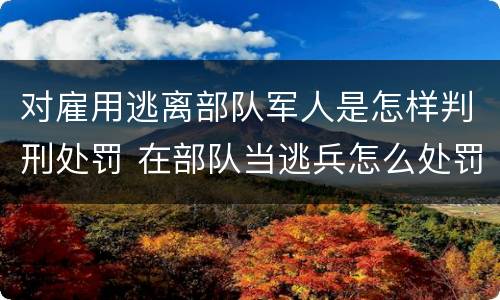 对雇用逃离部队军人是怎样判刑处罚 在部队当逃兵怎么处罚